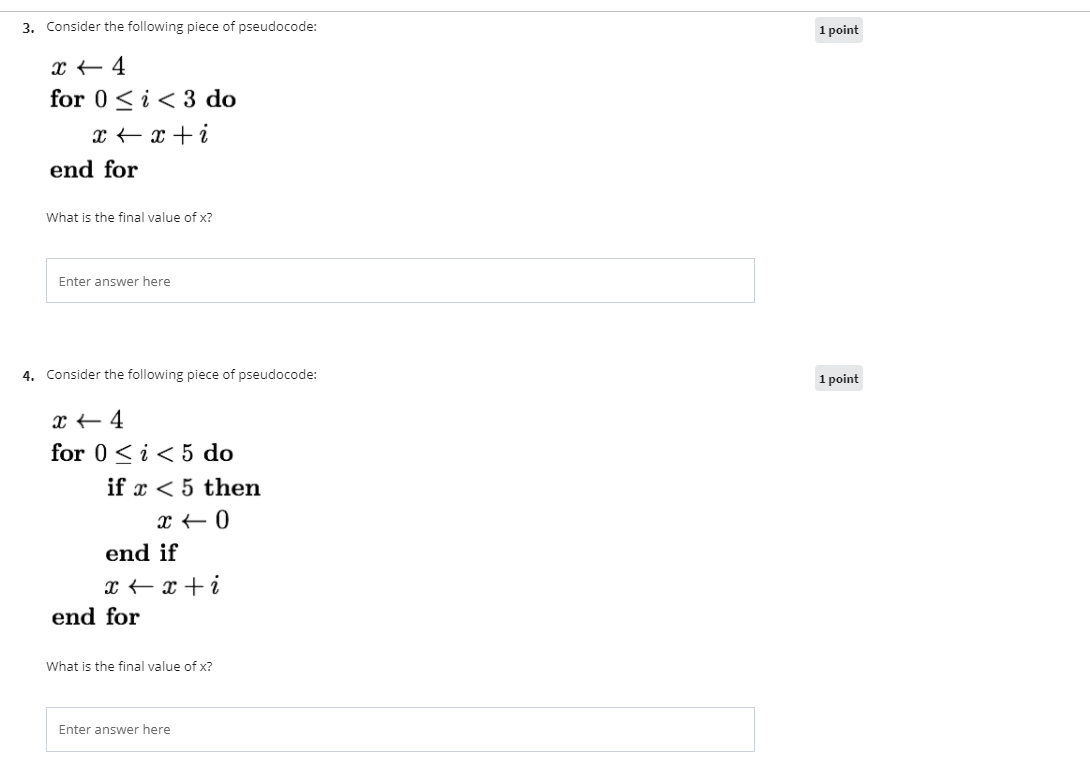 3. Consider the following piece of pseudocode:

1 point

$x \leftarrow 4$
**for** $0 \leq i < 3$ **do**
$x \leftarrow x + i$
**end for**

What is the final value of x?

Enter answer here

4. Consider the following piece of pseudocode:

1 point

$x \leftarrow 4$
**for** $0 \leq i < 5$ **do**
**if** $x < 5$ **then**
$x \leftarrow 0$
**end if**
$x \leftarrow x + i$
**end for**

What is the final value of x?

Enter answer here